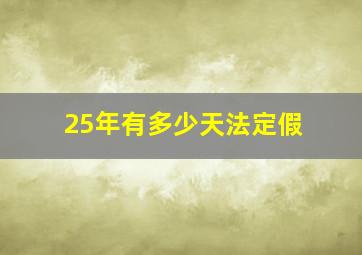 25年有多少天法定假